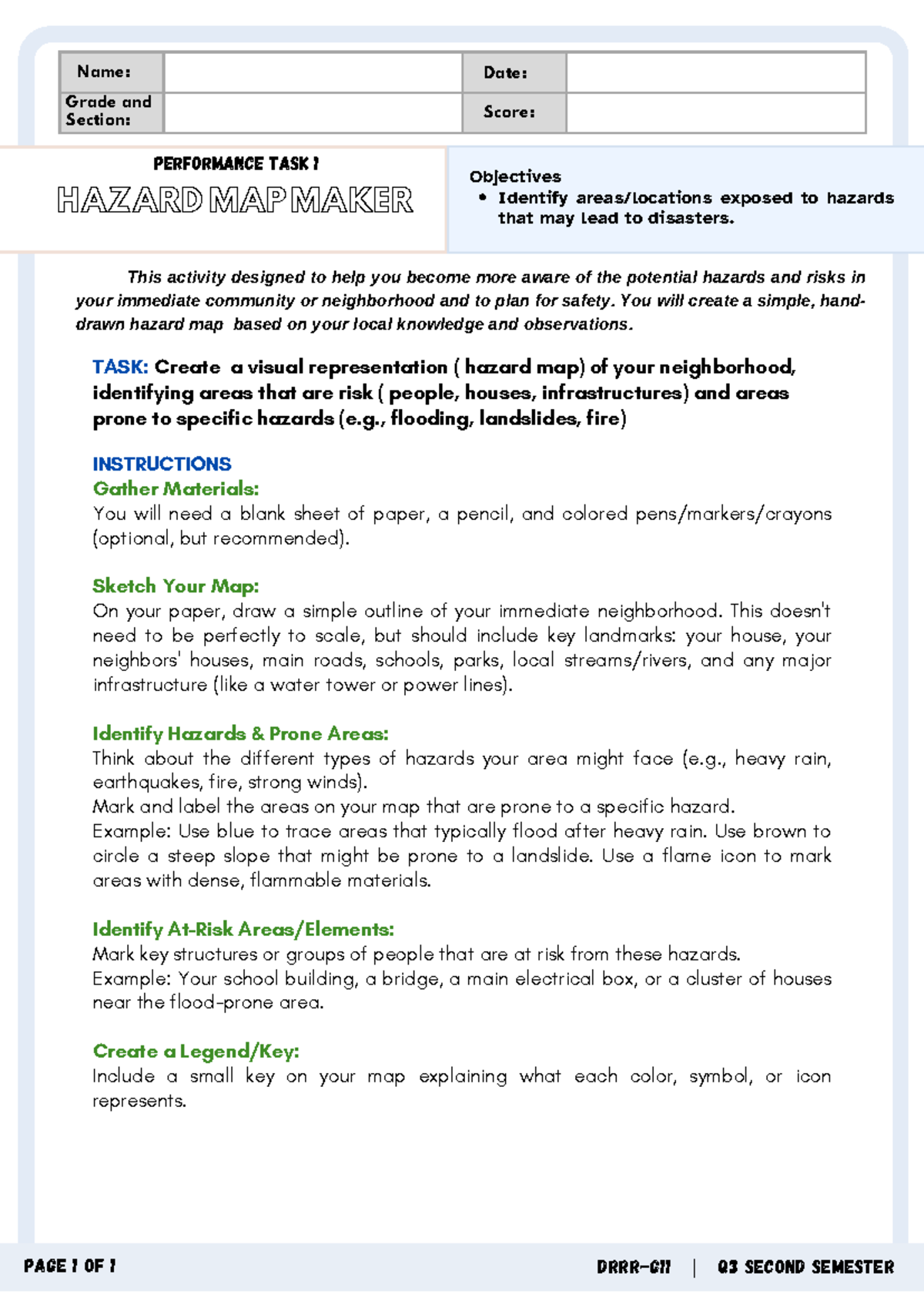 | Name: | | Date: | |
|---|---|---|---|
| Grade and Section: | | Score: | |

PERFORMANCE TASK 1

HAZARD MAP MAKER

Objectives
• Identify areas/locations exposed to hazards that may lead to disasters.

This activity designed to help you become more aware of the potential hazards and risks in your immediate community or neighborhood and to plan for safety. You will create a simple, hand-drawn hazard map based on your local knowledge and observations.

TASK: Create a visual representation ( hazard map) of your neighborhood, identifying areas that are risk ( people, houses, infrastructures) and areas prone to specific hazards (e.g., flooding, landslides, fire)

INSTRUCTIONS
Gather Materials:
You will need a blank sheet of paper, a pencil, and colored pens/markers/crayons (optional, but recommended).

Sketch Your Map:
On your paper, draw a simple outline of your immediate neighborhood. This doesn't need to be perfectly to scale, but should include key landmarks: your house, your neighbors' houses, main roads, schools, parks, local streams/rivers, and any major infrastructure (like a water tower or power lines).

Identify Hazards & Prone Areas:
Think about the different types of hazards your area might face (e.g., heavy rain, earthquakes, fire, strong winds).
Mark and label the areas on your map that are prone to a specific hazard.
Example: Use blue to trace areas that typically flood after heavy rain. Use brown to circle a steep slope that might be prone to a landslide. Use a flame icon to mark areas with dense, flammable materials.

Identify At-Risk Areas/Elements:
Mark key structures or groups of people that are at risk from these hazards.
Example: Your school building, a bridge, a main electrical box, or a cluster of houses near the flood-prone area.

Create a Legend/Key:
Include a small key on your map explaining what each color, symbol, or icon represents.

PAGE 1 OF 1

DRRR-G11 | Q3 SECOND SEMESTER